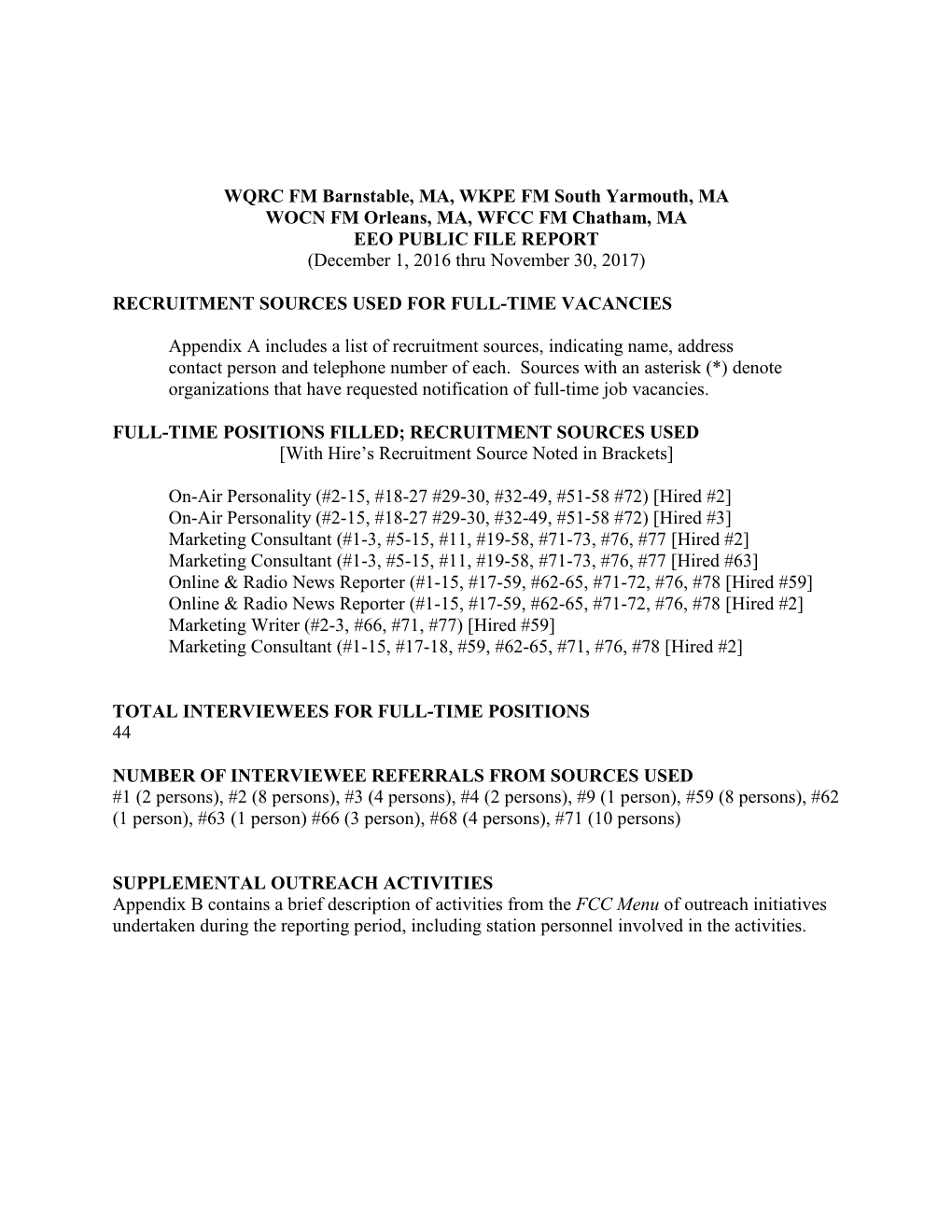 WQRC FM Barnstable, MA, WKPE FM South Yarmouth, MA
WOCN FM Orleans, MA, WFCC FM Chatham, MA
EEO PUBLIC FILE REPORT
(December 1, 2016 thru November 30, 2017)

RECRUITMENT SOURCES USED FOR FULL-TIME VACANCIES

Appendix A includes a list of recruitment sources, indicating name, address contact person and telephone number of each. Sources with an asterisk (*) denote organizations that have requested notification of full-time job vacancies.

FULL-TIME POSITIONS FILLED; RECRUITMENT SOURCES USED
[With Hire's Recruitment Source Noted in Brackets]

On-Air Personality (#2-15, #18-27 #29-30, #32-49, #51-58 #72) [Hired #2]
On-Air Personality (#2-15, #18-27 #29-30, #32-49, #51-58 #72) [Hired #3]
Marketing Consultant (#1-3, #5-15, #11, #19-58, #71-73, #76, #77 [Hired #2]
Marketing Consultant (#1-3, #5-15, #11, #19-58, #71-73, #76, #77 [Hired #63]
Online & Radio News Reporter (#1-15, #17-59, #62-65, #71-72, #76, #78 [Hired #59]
Online & Radio News Reporter (#1-15, #17-59, #62-65, #71-72, #76, #78 [Hired #2]
Marketing Writer (#2-3, #66, #71, #77) [Hired #59]
Marketing Consultant (#1-15, #17-18, #59, #62-65, #71, #76, #78 [Hired #2]

TOTAL INTERVIEWEES FOR FULL-TIME POSITIONS
44

NUMBER OF INTERVIEWEE REFERRALS FROM SOURCES USED
#1 (2 persons), #2 (8 persons), #3 (4 persons), #4 (2 persons), #9 (1 person), #59 (8 persons), #62 (1 person), #63 (1 person) #66 (3 person), #68 (4 persons), #71 (10 persons)

SUPPLEMENTAL OUTREACH ACTIVITIES
Appendix B contains a brief description of activities from the FCC Menu of outreach initiatives undertaken during the reporting period, including station personnel involved in the activities.